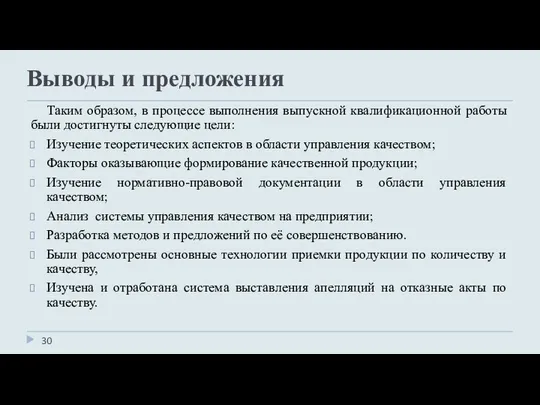 Выводы и предложения

Таким образом, в процессе выполнения выпускной квалификационной работы были достигнуты следующие цели:

Изучение теоретических аспектов в области управления качеством;

Факторы оказывающие формирование качественной продукции;

Изучение нормативно-правовой документации в области управления качеством;

Анализ системы управления качеством на предприятии;

Разработка методов и предложений по её совершенствованию.

Были рассмотрены основные технологии приемки продукции по количеству и качеству,

Изучена и отработана система выставления апелляций на отказные акты по качеству.

30